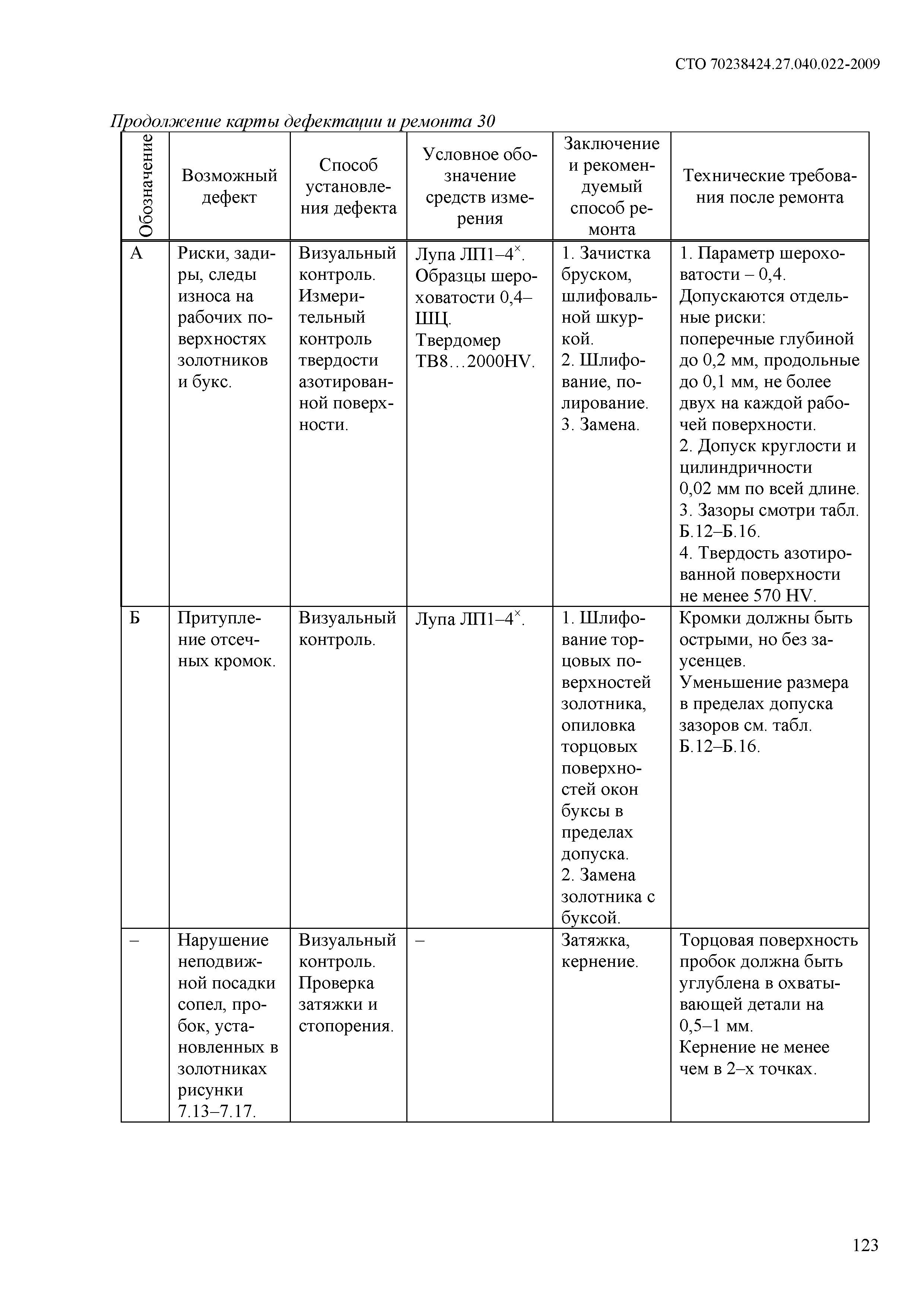 СТО 70238424.27.040.022-2009

Продолжение карты дефектации и ремонта 30

| Обозначение | Возможный дефект | Способ установления дефекта | Условное обозначение средств измерения | Заключение и рекомендуемый способ ремонта | Технические требования после ремонта |
|---|---|---|---|---|---|
| А | Риски, задиры, следы износа на рабочих поверхностях золотников и букс. | Визуальный контроль. Измерительный контроль твердости азотированной поверхности. | Лупа ЛП1–4$^{\times}$. Образцы шероховатости 0,4–ШЦ. Твердомер ТВ8…2000HV. | 1. Зачистка бруском, шлифовальной шкуркой. 2. Шлифование, полирование. 3. Замена. | 1. Параметр шероховатости – 0,4. Допускаются отдельные риски: поперечные глубиной до 0,2 мм, продольные до 0,1 мм, не более двух на каждой рабочей поверхности. 2. Допуск круглости и цилиндричности 0,02 мм по всей длине. 3. Зазоры смотри табл. Б.12–Б.16. 4. Твердость азотированной поверхности не менее 570 HV. |
| Б | Притупление отсечных кромок. | Визуальный контроль. | Лупа ЛП1–4$^{\times}$. | 1. Шлифование торцовых поверхностей золотника, опиловка торцовых поверхностей окон буксы в пределах допуска. 2. Замена золотника с буксой. | Кромки должны быть острыми, но без заусенцев. Уменьшение размера в пределах допуска зазоров см. табл. Б.12–Б.16. |
| – | Нарушение неподвижной посадки сопел, пробок, установленных в золотниках рисунки 7.13–7.17. | Визуальный контроль. Проверка затяжки и стопорения. | – | Затяжка, кернение. | Торцовая поверхность пробок должна быть углублена в охватывающей детали на 0,5–1 мм. Кернение не менее чем в 2–х точках. |

123